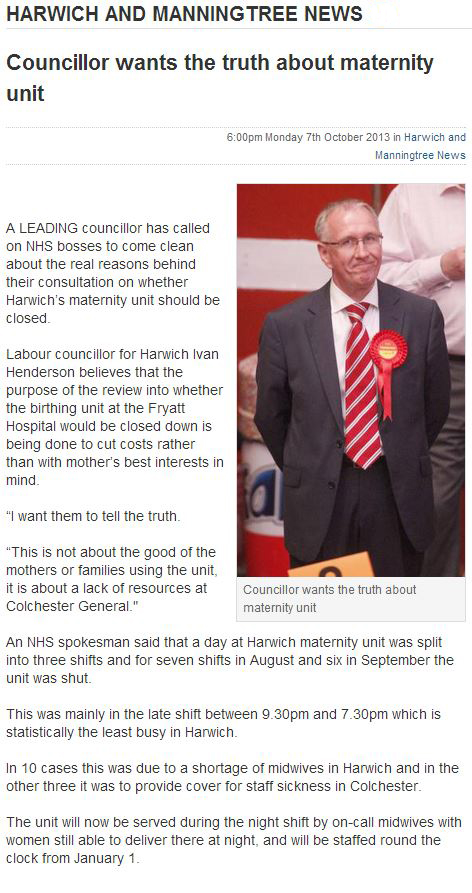 HARWICH AND MANNINGTREE NEWS

Councillor wants the truth about maternity unit

6:00pm Monday 7th October 2013 in Harwich and Manningtree News

A LEADING councillor has called on NHS bosses to come clean about the real reasons behind their consultation on whether Harwich's maternity unit should be closed.

Labour councillor for Harwich Ivan Henderson believes that the purpose of the review into whether the birthing unit at the Fryatt Hospital would be closed down is being done to cut costs rather than with mother's best interests in mind.

"I want them to tell the truth.

"This is not about the good of the mothers or families using the unit, it is about a lack of resources at Colchester General."

Councillor wants the truth about maternity unit

An NHS spokesman said that a day at Harwich maternity unit was split into three shifts and for seven shifts in August and six in September the unit was shut.

This was mainly in the late shift between 9.30pm and 7.30pm which is statistically the least busy in Harwich.

In 10 cases this was due to a shortage of midwives in Harwich and in the other three it was to provide cover for staff sickness in Colchester.

The unit will now be served during the night shift by on-call midwives with women still able to deliver there at night, and will be staffed round the clock from January 1.